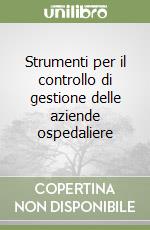 unilibro

Strumenti per il controllo di gestione delle aziende ospedaliere

COPERTINA NON DISPONIBILE